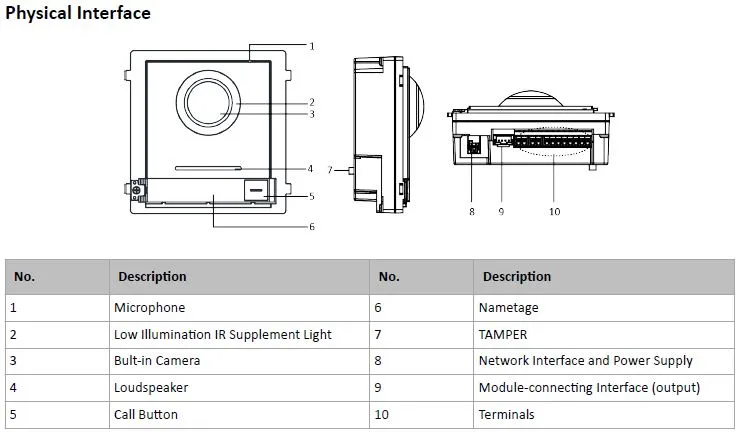 Physical Interface

1
2
3
4
5
6
7
8 9 10

| No. | Description | No. | Description |
|---|---|---|---|
| 1 | Microphone | 6 | Nametage |
| 2 | Low Illumination IR Supplement Light | 7 | TAMPER |
| 3 | Bult-in Camera | 8 | Network Interface and Power Supply |
| 4 | Loudspeaker | 9 | Module-connecting Interface (output) |
| 5 | Call Button | 10 | Terminals |